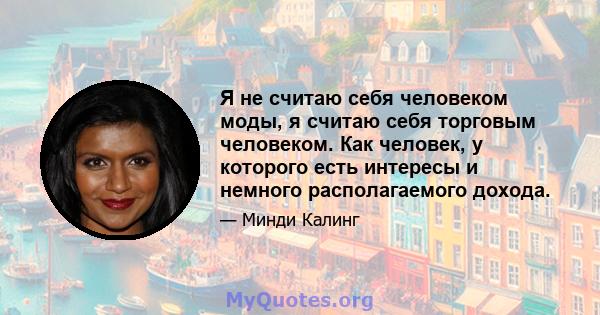 Я не считаю себя человеком моды, я считаю себя торговым человеком. Как человек, у которого есть интересы и немного располагаемого дохода.

— Минди Калинг

MyQuotes.org